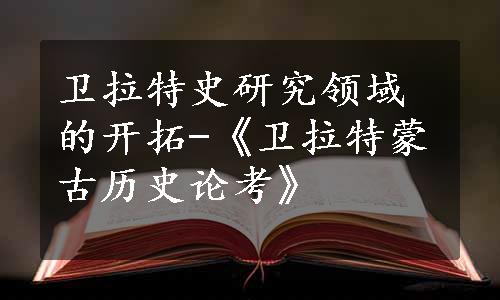 卫拉特史研究领域的开拓-《卫拉特蒙古历史论考》